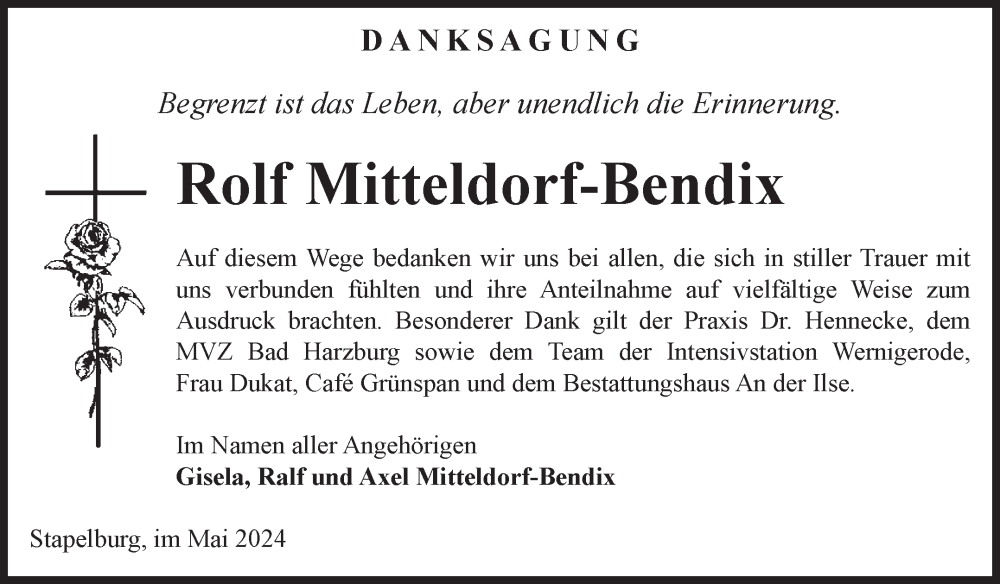 DANKSAGUNG

Begrenzt ist das Leben, aber unendlich die Erinnerung.

Rolf Mitteldorf-Bendix

Auf diesem Wege bedanken wir uns bei allen, die sich in stiller Trauer mit uns verbunden fühlten und ihre Anteilnahme auf vielfältige Weise zum Ausdruck brachten. Besonderer Dank gilt der Praxis Dr. Hennecke, dem MVZ Bad Harzburg sowie dem Team der Intensivstation Wernigerode, Frau Dukat, Café Grünspan und dem Bestattungshaus An der Ilse.

Im Namen aller Angehörigen
Gisela, Ralf und Axel Mitteldorf-Bendix

Stapelburg, im Mai 2024